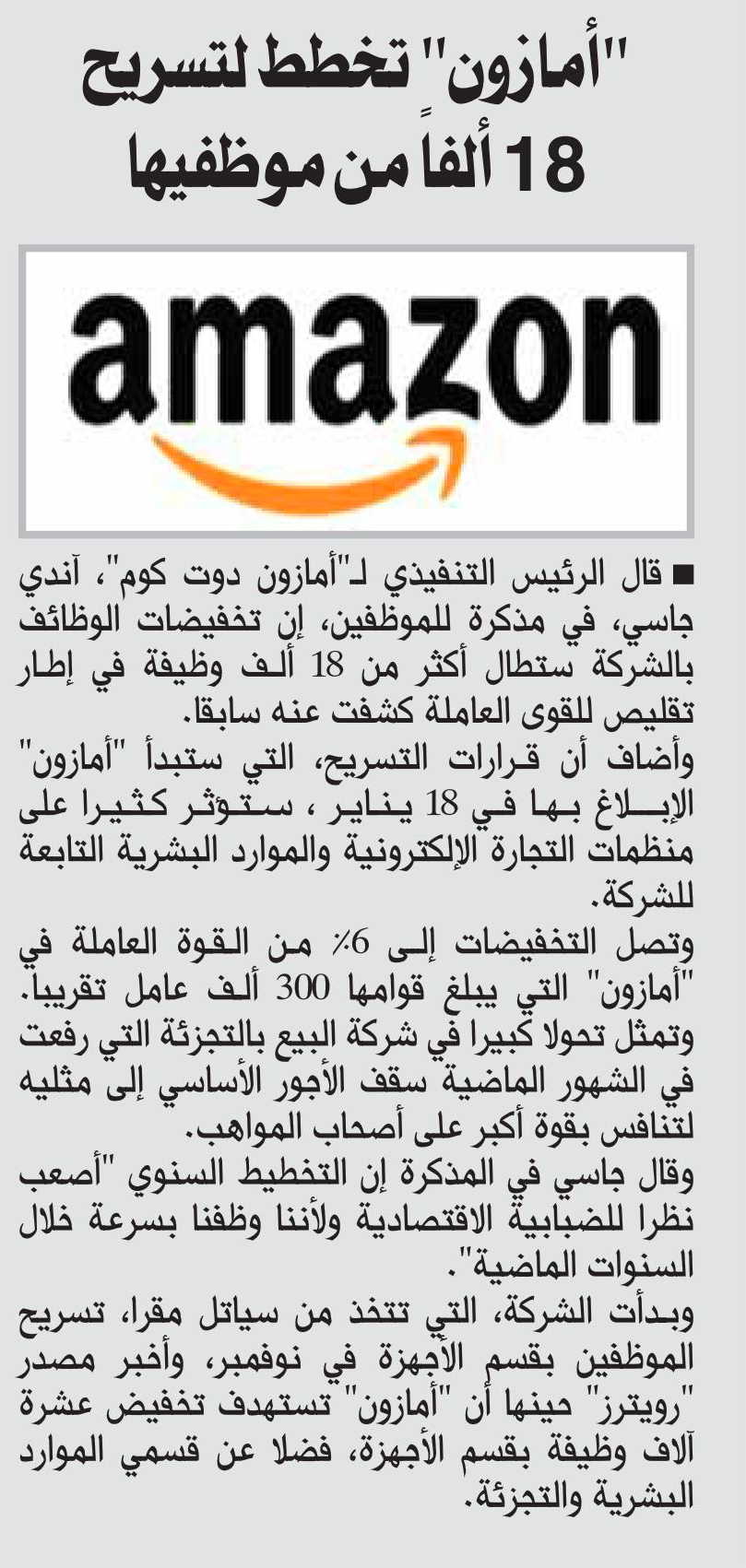 "أمازون" تخطط لتسريح 18 ألفاً من موظفيها

amazon

■ قال الرئيس التنفيذي لـ"أمازون دوت كوم"، آندي جاسي، في مذكرة للموظفين، إن تخفيضات الوظائف بالشركة ستطال أكثر من 18 ألف وظيفة في إطار تقليص للقوى العاملة كشفت عنه سابقا.
وأضاف أن قرارات التسريح، التي ستبدأ "أمازون" الإبلاغ بها في 18 يناير ، ستؤثر كثيرا على منظمات التجارة الإلكترونية والموارد البشرية التابعة للشركة.
وتصل التخفيضات إلى 6٪ من القوة العاملة في "أمازون" التي يبلغ قوامها 300 ألف عامل تقريبا. وتمثل تحولا كبيرا في شركة البيع بالتجزئة التي رفعت في الشهور الماضية سقف الأجور الأساسي إلى مثليه لتنافس بقوة أكبر على أصحاب المواهب.
وقال جاسي في المذكرة إن التخطيط السنوي "أصعب نظرا للضبابية الاقتصادية ولأننا وظفنا بسرعة خلال السنوات الماضية".
وبدأت الشركة، التي تتخذ من سياتل مقرا، تسريح الموظفين بقسم الأجهزة في نوفمبر، وأخبر مصدر "رويترز" حينها أن "أمازون" تستهدف تخفيض عشرة آلاف وظيفة بقسم الأجهزة، فضلا عن قسمي الموارد البشرية والتجزئة.